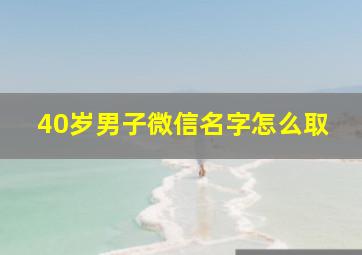 40岁男子微信名字怎么取